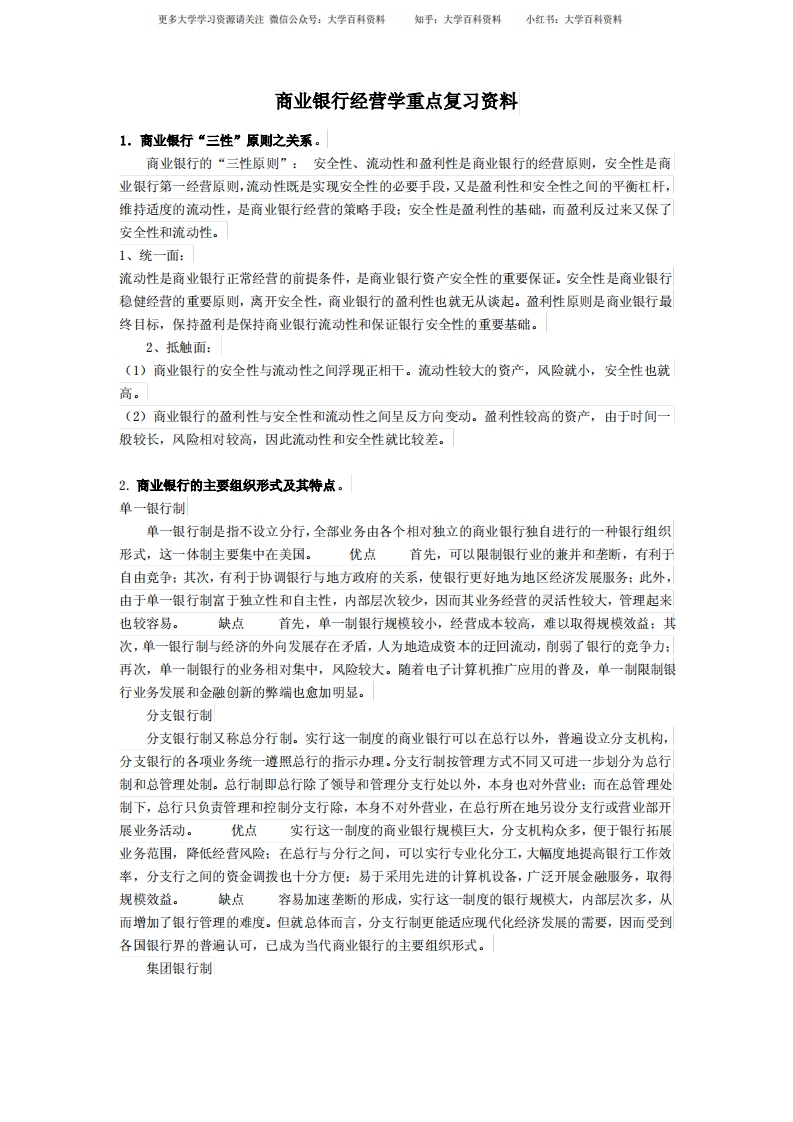 更多大学学习资源请关注 微信公众号：大学百科资料　　知乎：大学百科资料　　小红书：大学百科资料

商业银行经营学重点复习资料

1. 商业银行“三性”原则之关系。

商业银行的“三性原则”： 安全性、流动性和盈利性是商业银行的经营原则，安全性是商业银行第一经营原则，流动性既是实现安全性的必要手段，又是盈利性和安全性之间的平衡杠杆，维持适度的流动性，是商业银行经营的策略手段；安全性是盈利性的基础，而盈利反过来又保了安全性和流动性。

1、统一面：

流动性是商业银行正常经营的前提条件，是商业银行资产安全性的重要保证。安全性是商业银行稳健经营的重要原则，离开安全性，商业银行的盈利性也就无从谈起。盈利性原则是商业银行最终目标，保持盈利是保持商业银行流动性和保证银行安全性的重要基础。

2、抵触面：

（1）商业银行的安全性与流动性之间浮现正相干。流动性较大的资产，风险就小，安全性也就高。

（2）商业银行的盈利性与安全性和流动性之间呈反方向变动。盈利性较高的资产，由于时间一般较长，风险相对较高，因此流动性和安全性就比较差。

2. 商业银行的主要组织形式及其特点。

单一银行制

单一银行制是指不设立分行，全部业务由各个相对独立的商业银行独自进行的一种银行组织形式，这一体制主要集中在美国。　优点　首先，可以限制银行业的兼并和垄断，有利于自由竞争；其次，有利于协调银行与地方政府的关系，使银行更好地为地区经济发展服务；此外，由于单一银行制富于独立性和自主性，内部层次较少，因而其业务经营的灵活性较大，管理起来也较容易。　缺点　首先，单一制银行规模较小，经营成本较高，难以取得规模效益；其次，单一银行制与经济的外向发展存在矛盾，人为地造成资本的迂回流动，削弱了银行的竞争力；再次，单一制银行的业务相对集中，风险较大。随着电子计算机推广应用的普及，单一制限制银行业务发展和金融创新的弊端也愈加明显。

分支银行制

分支银行制又称总分行制。实行这一制度的商业银行可以在总行以外，普遍设立分支机构，分支银行的各项业务统一遵照总行的指示办理。分支行制按管理方式不同又可进一步划分为总行制和总管理处制。总行制即总行除了领导和管理分支行处以外，本身也对外营业；而在总管理处制下，总行只负责管理和控制分支行除，本身不对外营业，在总行所在地另设分支行或营业部开展业务活动。　优点　实行这一制度的商业银行规模巨大，分支机构众多，便于银行拓展业务范围，降低经营风险；在总行与分行之间，可以实行专业化分工，大幅度地提高银行工作效率，分支行之间的资金调拨也十分方便；易于采用先进的计算机设备，广泛开展金融服务，取得规模效益。　缺点　容易加速垄断的形成，实行这一制度的银行规模大，内部层次多，从而增加了银行管理的难度。但就总体而言，分支行制更能适应现代化经济发展的需要，因而受到各国银行界的普遍认可，已成为当代商业银行的主要组织形式。

集团银行制